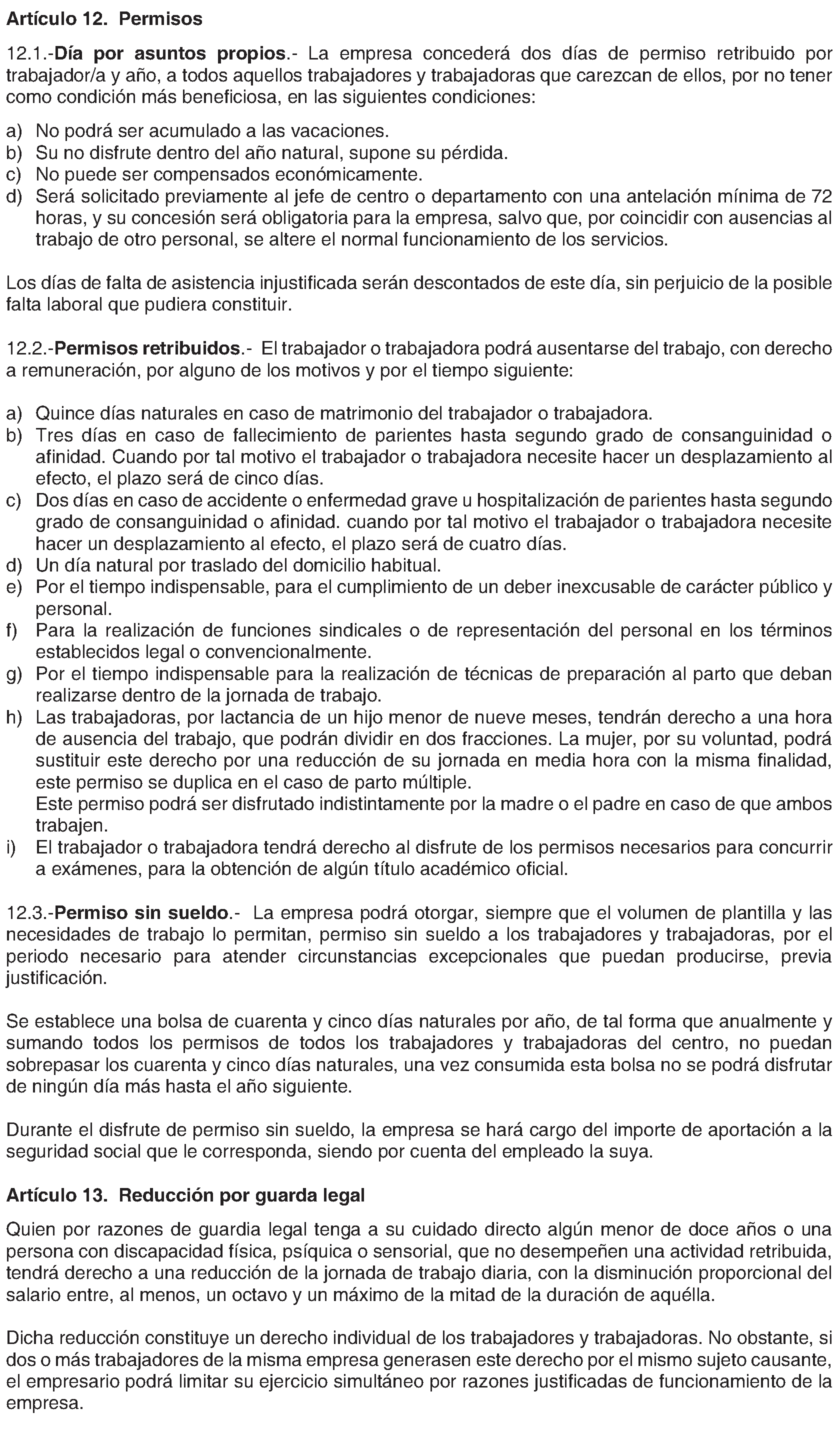 Artículo 12. Permisos

12.1.-Día por asuntos propios.- La empresa concederá dos días de permiso retribuido por trabajador/a y año, a todos aquellos trabajadores y trabajadoras que carezcan de ellos, por no tener como condición más beneficiosa, en las siguientes condiciones:

a) No podrá ser acumulado a las vacaciones.
b) Su no disfrute dentro del año natural, supone su pérdida.
c) No puede ser compensados económicamente.
d) Será solicitado previamente al jefe de centro o departamento con una antelación mínima de 72 horas, y su concesión será obligatoria para la empresa, salvo que, por coincidir con ausencias al trabajo de otro personal, se altere el normal funcionamiento de los servicios.

Los días de falta de asistencia injustificada serán descontados de este día, sin perjuicio de la posible falta laboral que pudiera constituir.

12.2.-Permisos retribuidos.- El trabajador o trabajadora podrá ausentarse del trabajo, con derecho a remuneración, por alguno de los motivos y por el tiempo siguiente:

a) Quince días naturales en caso de matrimonio del trabajador o trabajadora.
b) Tres días en caso de fallecimiento de parientes hasta segundo grado de consanguinidad o afinidad. Cuando por tal motivo el trabajador o trabajadora necesite hacer un desplazamiento al efecto, el plazo será de cinco días.
c) Dos días en caso de accidente o enfermedad grave u hospitalización de parientes hasta segundo grado de consanguinidad o afinidad. cuando por tal motivo el trabajador o trabajadora necesite hacer un desplazamiento al efecto, el plazo será de cuatro días.
d) Un día natural por traslado del domicilio habitual.
e) Por el tiempo indispensable, para el cumplimiento de un deber inexcusable de carácter público y personal.
f) Para la realización de funciones sindicales o de representación del personal en los términos establecidos legal o convencionalmente.
g) Por el tiempo indispensable para la realización de técnicas de preparación al parto que deban realizarse dentro de la jornada de trabajo.
h) Las trabajadoras, por lactancia de un hijo menor de nueve meses, tendrán derecho a una hora de ausencia del trabajo, que podrán dividir en dos fracciones. La mujer, por su voluntad, podrá sustituir este derecho por una reducción de su jornada en media hora con la misma finalidad, este permiso se duplica en el caso de parto múltiple.
Este permiso podrá ser disfrutado indistintamente por la madre o el padre en caso de que ambos trabajen.
i) El trabajador o trabajadora tendrá derecho al disfrute de los permisos necesarios para concurrir a exámenes, para la obtención de algún título académico oficial.

12.3.-Permiso sin sueldo.- La empresa podrá otorgar, siempre que el volumen de plantilla y las necesidades de trabajo lo permitan, permiso sin sueldo a los trabajadores y trabajadoras, por el periodo necesario para atender circunstancias excepcionales que puedan producirse, previa justificación.

Se establece una bolsa de cuarenta y cinco días naturales por año, de tal forma que anualmente y sumando todos los permisos de todos los trabajadores y trabajadoras del centro, no puedan sobrepasar los cuarenta y cinco días naturales, una vez consumida esta bolsa no se podrá disfrutar de ningún día más hasta el año siguiente.

Durante el disfrute de permiso sin sueldo, la empresa se hará cargo del importe de aportación a la seguridad social que le corresponda, siendo por cuenta del empleado la suya.

Artículo 13. Reducción por guarda legal

Quien por razones de guardia legal tenga a su cuidado directo algún menor de doce años o una persona con discapacidad física, psíquica o sensorial, que no desempeñen una actividad retribuida, tendrá derecho a una reducción de la jornada de trabajo diaria, con la disminución proporcional del salario entre, al menos, un octavo y un máximo de la mitad de la duración de aquélla.

Dicha reducción constituye un derecho individual de los trabajadores y trabajadoras. No obstante, si dos o más trabajadores de la misma empresa generasen este derecho por el mismo sujeto causante, el empresario podrá limitar su ejercicio simultáneo por razones justificadas de funcionamiento de la empresa.